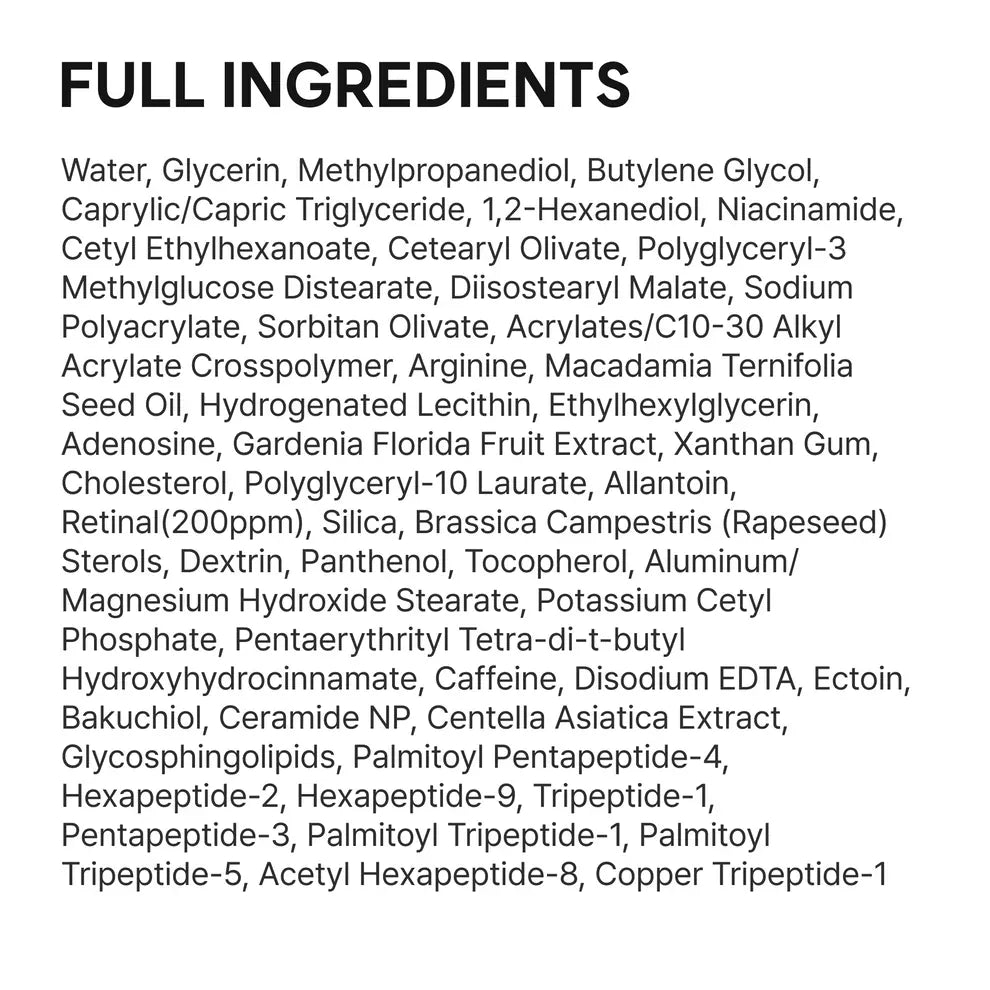 FULL INGREDIENTS

Water, Glycerin, Methylpropanediol, Butylene Glycol, Caprylic/Capric Triglyceride, 1,2-Hexanediol, Niacinamide, Cetyl Ethylhexanoate, Cetearyl Olivate, Polyglyceryl-3 Methylglucose Distearate, Diisostearyl Malate, Sodium Polyacrylate, Sorbitan Olivate, Acrylates/C10-30 Alkyl Acrylate Crosspolymer, Arginine, Macadamia Ternifolia Seed Oil, Hydrogenated Lecithin, Ethylhexylglycerin, Adenosine, Gardenia Florida Fruit Extract, Xanthan Gum, Cholesterol, Polyglyceryl-10 Laurate, Allantoin, Retinal(200ppm), Silica, Brassica Campestris (Rapeseed) Sterols, Dextrin, Panthenol, Tocopherol, Aluminum/ Magnesium Hydroxide Stearate, Potassium Cetyl Phosphate, Pentaerythrityl Tetra-di-t-butyl Hydroxyhydrocinnamate, Caffeine, Disodium EDTA, Ectoin, Bakuchiol, Ceramide NP, Centella Asiatica Extract, Glycosphingolipids, Palmitoyl Pentapeptide-4, Hexapeptide-2, Hexapeptide-9, Tripeptide-1, Pentapeptide-3, Palmitoyl Tripeptide-1, Palmitoyl Tripeptide-5, Acetyl Hexapeptide-8, Copper Tripeptide-1